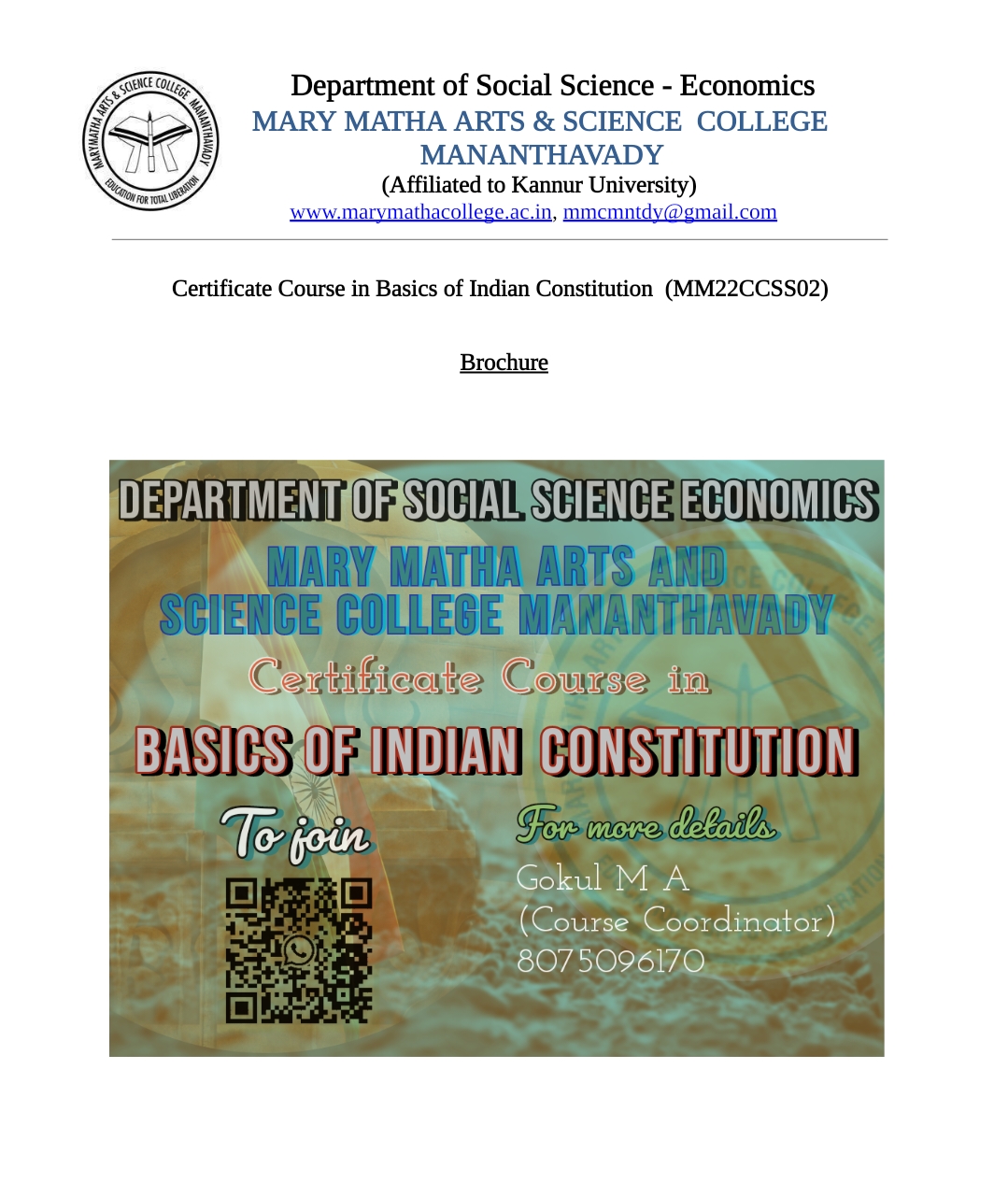 MARYMATHA ARTS & SCIENCE COLLEGE MANANTHAVADY
EDUCATION FOR TOTAL LIBERATION

Department of Social Science - Economics
MARY MATHA ARTS & SCIENCE COLLEGE
MANANTHAVADY
(Affiliated to Kannur University)
www.marymathacollege.ac.in, mmcmntdy@gmail.com

Certificate Course in Basics of Indian Constitution (MM22CCSS02)

Brochure

DEPARTMENT OF SOCIAL SCIENCE ECONOMICS
MARY MATHA ARTS AND SCIENCE COLLEGE MANANTHAVADY
Certificate Course in
BASICS OF INDIAN CONSTITUTION

To join

For more details
Gokul M A
(Course Coordinator)
8075096170